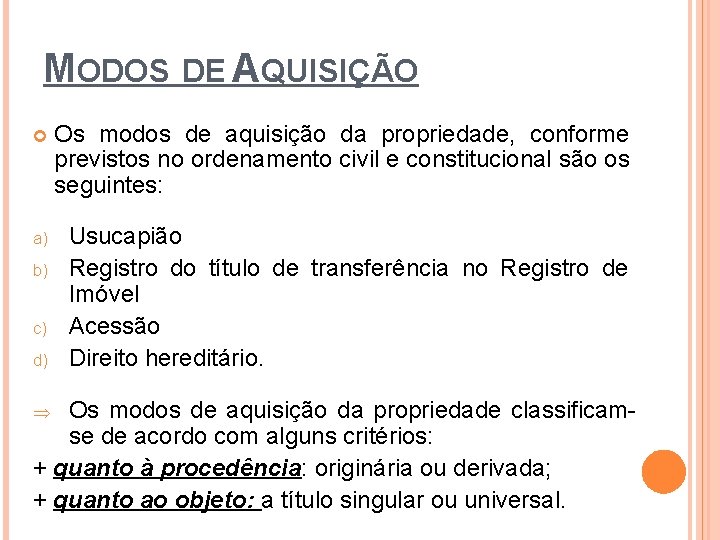 MODOS DE AQUISIÇÃO

Os modos de aquisição da propriedade, conforme previstos no ordenamento civil e constitucional são os seguintes:

a) Usucapião
b) Registro do título de transferência no Registro de Imóvel
c) Acessão
d) Direito hereditário.

⇒ Os modos de aquisição da propriedade classificam-se de acordo com alguns critérios:
+ quanto à procedência: originária ou derivada;
+ quanto ao objeto: a título singular ou universal.